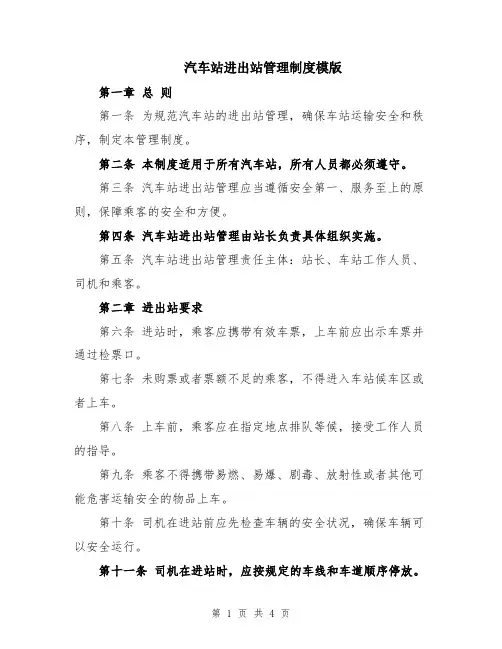 汽车站进出站管理制度模版

第一章 总 则

第一条 为规范汽车站的进出站管理，确保车站运输安全和秩序，制定本管理制度。

第二条 本制度适用于所有汽车站，所有人员都必须遵守。

第三条 汽车站进出站管理应当遵循安全第一、服务至上的原则，保障乘客的安全和方便。

第四条 汽车站进出站管理由站长负责具体组织实施。

第五条 汽车站进出站管理责任主体：站长、车站工作人员、司机和乘客。

第二章 进出站要求

第六条 进站时，乘客应携带有效车票，上车前应出示车票并通过检票口。

第七条 未购票或者票额不足的乘客，不得进入车站候车区或者上车。

第八条 上车前，乘客应在指定地点排队等候，接受工作人员的指导。

第九条 乘客不得携带易燃、易爆、剧毒、放射性或者其他可能危害运输安全的物品上车。

第十条 司机在进站前应先检查车辆的安全状况，确保车辆可以安全运行。

第十一条 司机在进站时，应按规定的车线和车道顺序停放。

第 1 页 共 4 页